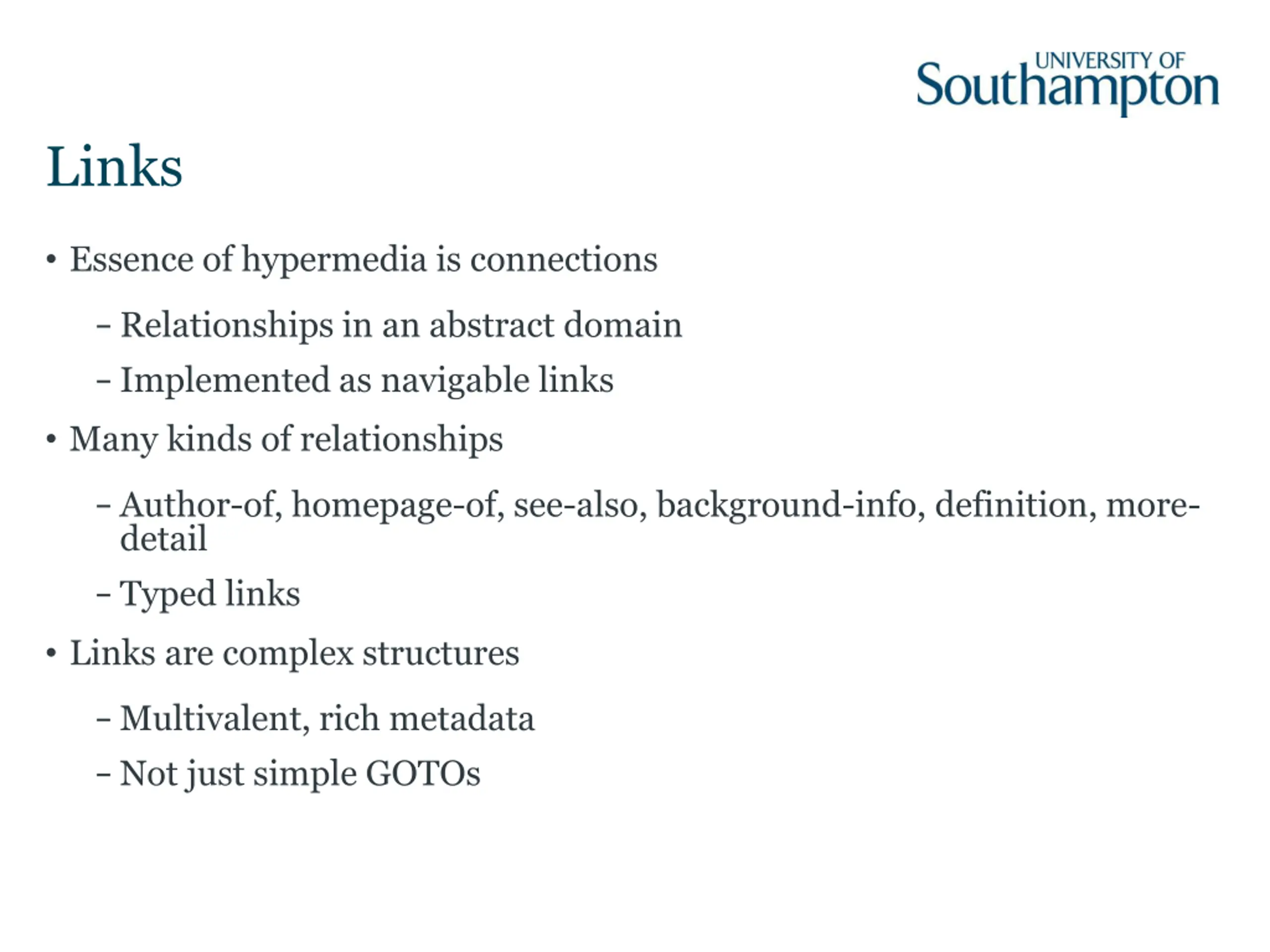 UNIVERSITY OF Southampton

Links

• Essence of hypermedia is connections

– Relationships in an abstract domain

– Implemented as navigable links

• Many kinds of relationships

– Author-of, homepage-of, see-also, background-info, definition, more-detail

– Typed links

• Links are complex structures

– Multivalent, rich metadata

– Not just simple GOTOs